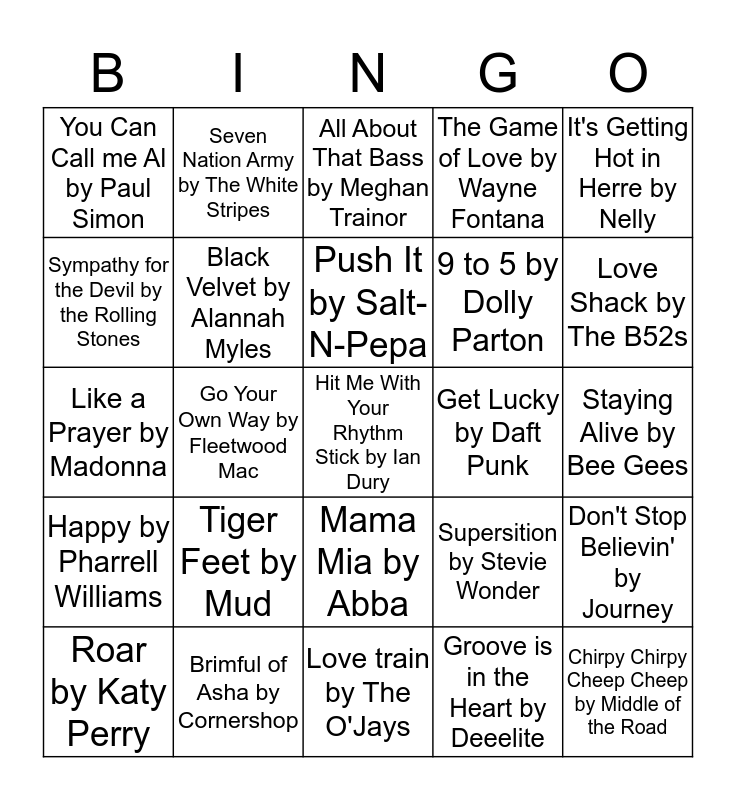 | B | I | N | G | O |
|---|---|---|---|---|
| You Can Call me Al by Paul Simon | Seven Nation Army by The White Stripes | All About That Bass by Meghan Trainor | The Game of Love by Wayne Fontana | It's Getting Hot in Herre by Nelly |
| Sympathy for the Devil by the Rolling Stones | Black Velvet by Alannah Myles | Push It by Salt-N-Pepa | 9 to 5 by Dolly Parton | Love Shack by The B52s |
| Like a Prayer by Madonna | Go Your Own Way by Fleetwood Mac | Hit Me With Your Rhythm Stick by Ian Dury | Get Lucky by Daft Punk | Staying Alive by Bee Gees |
| Happy by Pharrell Williams | Tiger Feet by Mud | Mama Mia by Abba | Supersition by Stevie Wonder | Don't Stop Believin' by Journey |
| Roar by Katy Perry | Brimful of Asha by Cornershop | Love train by The O'Jays | Groove is in the Heart by Deeelite | Chirpy Chirpy Cheep Cheep by Middle of the Road |